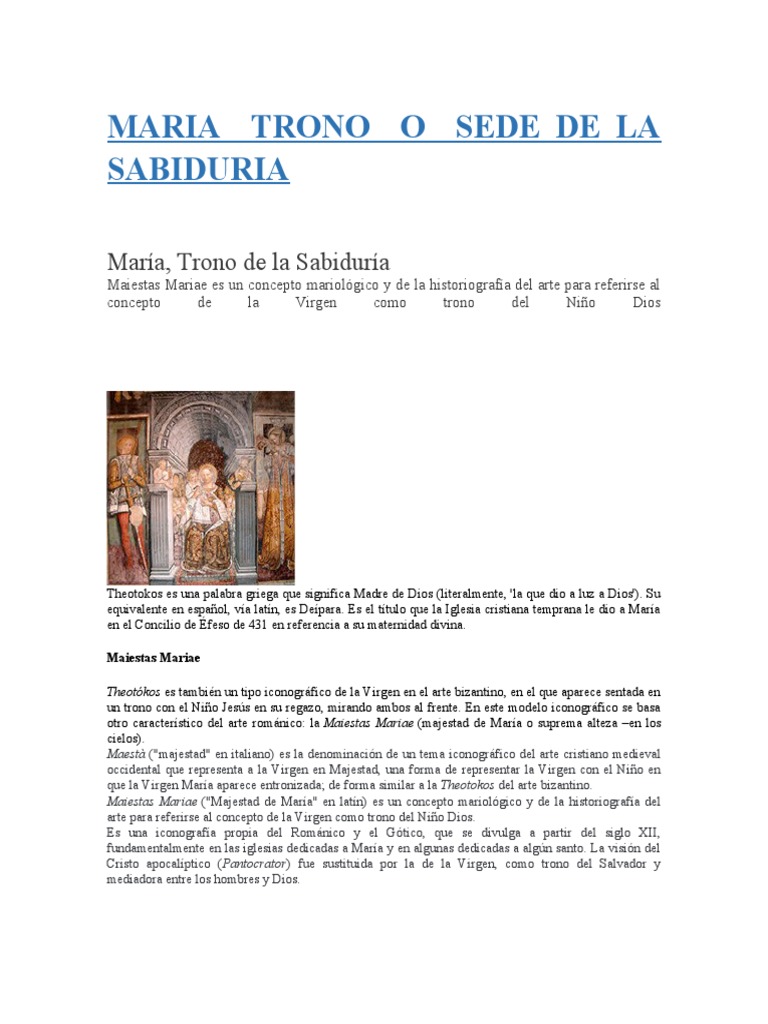 MARIA TRONO O SEDE DE LA SABIDURIA

María, Trono de la Sabiduría
Maiestas Mariae es un concepto mariológico y de la historiografía del arte para referirse al concepto de la Virgen como trono del Niño Dios

Theotokos es una palabra griega que significa Madre de Dios (literalmente, 'la que dio a luz a Dios'). Su equivalente en español, vía latín, es Deípara. Es el título que la Iglesia cristiana temprana le dio a María en el Concilio de Éfeso de 431 en referencia a su maternidad divina.

Maiestas Mariae

Theotókos es también un tipo iconográfico de la Virgen en el arte bizantino, en el que aparece sentada en un trono con el Niño Jesús en su regazo, mirando ambos al frente. En este modelo iconográfico se basa otro característico del arte románico: la Maiestas Mariae (majestad de María o suprema alteza –en los cielos).
Maestà ("majestad" en italiano) es la denominación de un tema iconográfico del arte cristiano medieval occidental que representa a la Virgen en Majestad, una forma de representar la Virgen con el Niño en que la Virgen María aparece entronizada; de forma similar a la Theotokos del arte bizantino.
Maiestas Mariae ("Majestad de María" en latín) es un concepto mariológico y de la historiografía del arte para referirse al concepto de la Virgen como trono del Niño Dios.
Es una iconografía propia del Románico y el Gótico, que se divulga a partir del siglo XII, fundamentalmente en las iglesias dedicadas a María y en algunas dedicadas a algún santo. La visión del Cristo apocalíptico (Pantocrator) fue sustituida por la de la Virgen, como trono del Salvador y mediadora entre los hombres y Dios.